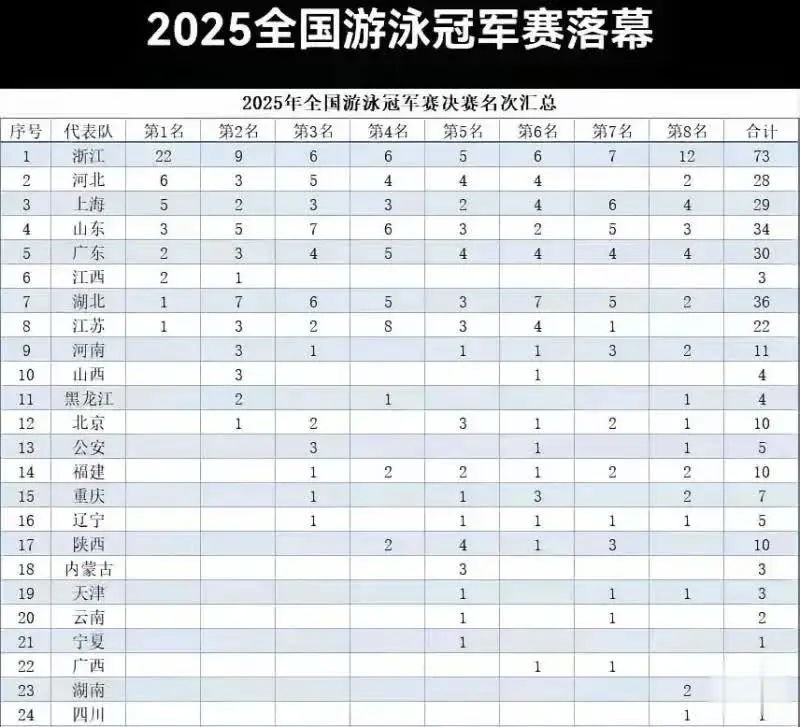 2025全国游泳冠军赛落幕

2025年全国游泳冠军赛决赛名次汇总

| 序号 | 代表队 | 第1名 | 第2名 | 第3名 | 第4名 | 第5名 | 第6名 | 第7名 | 第8名 | 合计 |
|---|---|---|---|---|---|---|---|---|---|---|
| 1 | 浙江 | 22 | 9 | 6 | 6 | 5 | 6 | 7 | 12 | 73 |
| 2 | 河北 | 6 | 3 | 5 | 4 | 4 | 4 |  | 2 | 28 |
| 3 | 上海 | 5 | 2 | 3 | 3 | 2 | 4 | 6 | 4 | 29 |
| 4 | 山东 | 3 | 5 | 7 | 6 | 3 | 2 | 5 | 3 | 34 |
| 5 | 广东 | 2 | 3 | 4 | 5 | 4 | 4 | 4 | 4 | 30 |
| 6 | 江西 | 2 | 1 |  |  |  |  |  |  | 3 |
| 7 | 湖北 | 1 | 7 | 6 | 5 | 3 | 7 | 5 | 2 | 36 |
| 8 | 江苏 | 1 | 3 | 2 | 8 | 3 | 4 | 1 |  | 22 |
| 9 | 河南 |  | 3 | 1 |  | 1 | 1 | 3 | 2 | 11 |
| 10 | 山西 |  | 3 |  |  |  | 1 |  |  | 4 |
| 11 | 黑龙江 |  | 2 |  | 1 |  |  |  | 1 | 4 |
| 12 | 北京 |  | 1 | 2 |  | 3 | 1 | 2 | 1 | 10 |
| 13 | 公安 |  |  | 3 |  |  | 1 |  | 1 | 5 |
| 14 | 福建 |  |  | 1 | 2 | 2 | 1 | 2 | 2 | 10 |
| 15 | 重庆 |  |  | 1 |  | 1 | 3 |  | 2 | 7 |
| 16 | 辽宁 |  |  | 1 |  | 1 | 1 | 1 | 1 | 5 |
| 17 | 陕西 |  |  |  | 2 | 4 | 1 | 3 |  | 10 |
| 18 | 内蒙古 |  |  |  |  | 3 |  |  |  | 3 |
| 19 | 天津 |  |  |  |  | 1 |  | 1 | 1 | 3 |
| 20 | 云南 |  |  |  |  | 1 |  | 1 |  | 2 |
| 21 | 宁夏 |  |  |  |  | 1 |  |  |  | 1 |
| 22 | 广西 |  |  |  |  |  | 1 | 1 |  |  |
| 23 | 湖南 |  |  |  |  |  |  |  | 2 |  |
| 24 | 四川 |  |  |  |  |  |  |  | 1 | 1 |